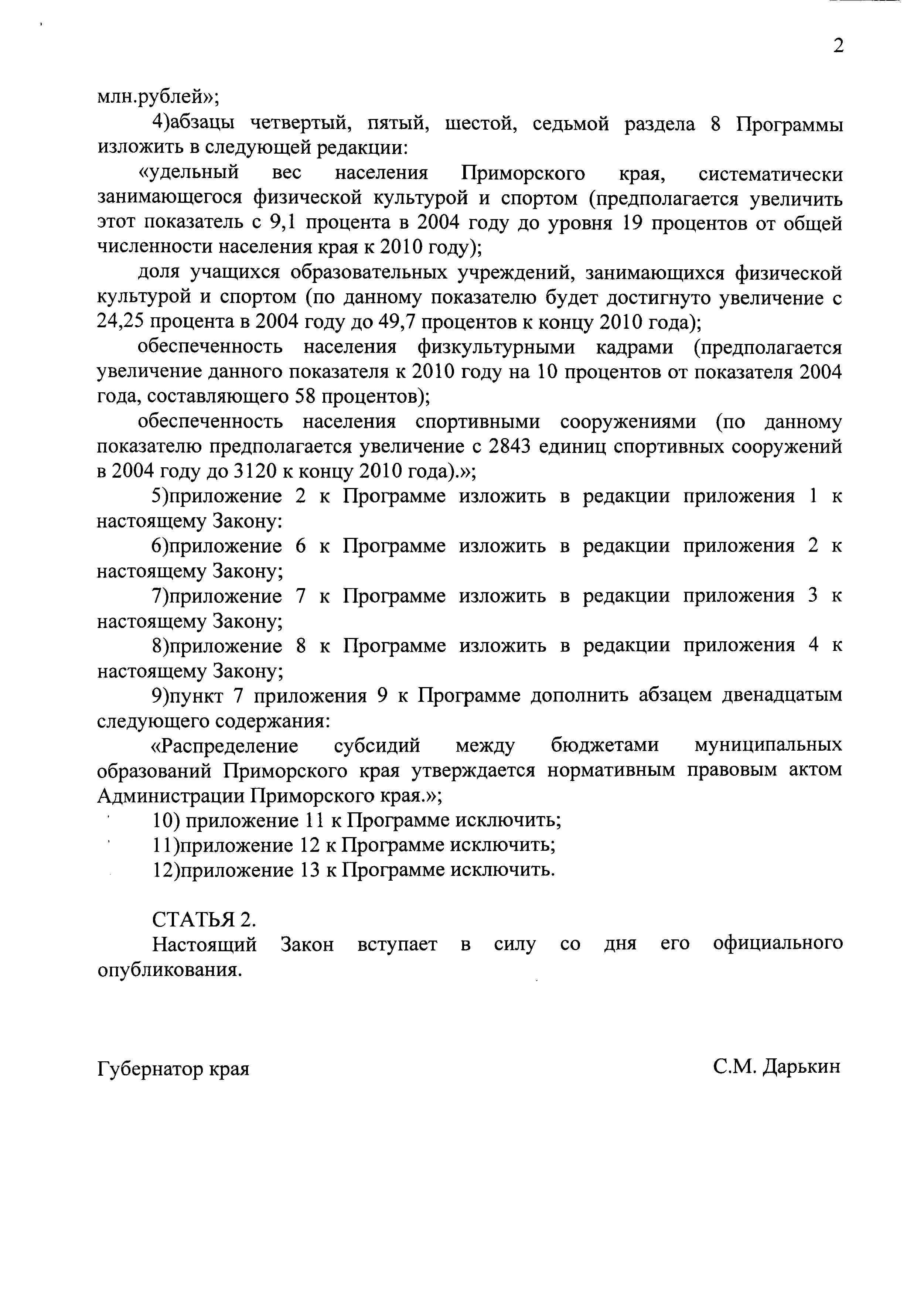 2

млн.рублей»;

4)абзацы четвертый, пятый, шестой, седьмой раздела 8 Программы изложить в следующей редакции:

«удельный вес населения Приморского края, систематически занимающегося физической культурой и спортом (предполагается увеличить этот показатель с 9,1 процента в 2004 году до уровня 19 процентов от общей численности населения края к 2010 году);

доля учащихся образовательных учреждений, занимающихся физической культурой и спортом (по данному показателю будет достигнуто увеличение с 24,25 процента в 2004 году до 49,7 процентов к концу 2010 года);

обеспеченность населения физкультурными кадрами (предполагается увеличение данного показателя к 2010 году на 10 процентов от показателя 2004 года, составляющего 58 процентов);

обеспеченность населения спортивными сооружениями (по данному показателю предполагается увеличение с 2843 единиц спортивных сооружений в 2004 году до 3120 к концу 2010 года).»;

5)приложение 2 к Программе изложить в редакции приложения 1 к настоящему Закону:

6)приложение 6 к Программе изложить в редакции приложения 2 к настоящему Закону;

7)приложение 7 к Программе изложить в редакции приложения 3 к настоящему Закону;

8)приложение 8 к Программе изложить в редакции приложения 4 к настоящему Закону;

9)пункт 7 приложения 9 к Программе дополнить абзацем двенадцатым следующего содержания:

«Распределение субсидий между бюджетами муниципальных образований Приморского края утверждается нормативным правовым актом Администрации Приморского края.»;

10) приложение 11 к Программе исключить;

11)приложение 12 к Программе исключить;

12)приложение 13 к Программе исключить.

СТАТЬЯ 2.

Настоящий Закон вступает в силу со дня его официального опубликования.

Губернатор края

С.М. Дарькин